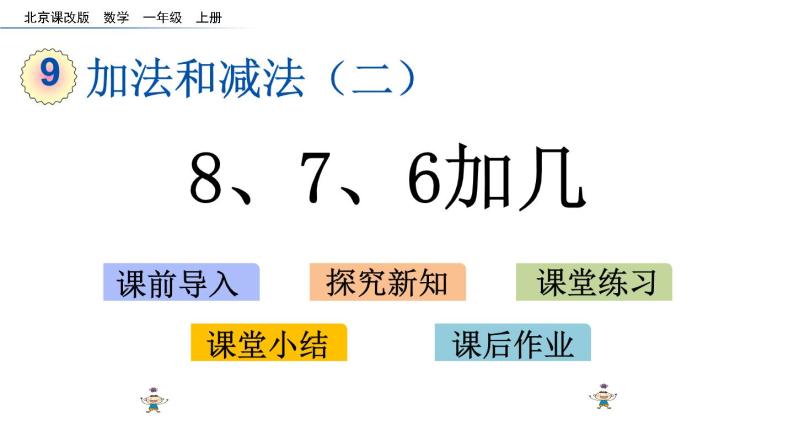 北京课改版 数学 一年级 上册

9 加法和减法（二）

8、7、6加几

课前导入

探究新知

课堂练习

课堂小结

课后作业